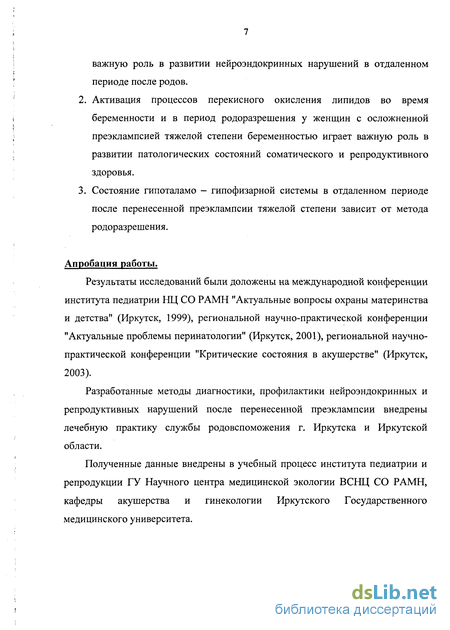 7

важную роль в развитии нейроэндокринных нарушений в отдаленном периоде после родов.

2. Активация процессов перекисного окисления липидов во время беременности и в период родоразрешения у женщин с осложненной преэклампсией тяжелой степени беременностью играет важную роль в развитии патологических состояний соматического и репродуктивного здоровья.

3. Состояние гипоталамо – гипофизарной системы в отдаленном периоде после перенесенной преэклампсии тяжелой степени зависит от метода родоразрешения.

Апробация работы.

Результаты исследований были доложены на международной конференции института педиатрии НЦ СО РАМН "Актуальные вопросы охраны материнства и детства" (Иркутск, 1999), региональной научно-практической конференции "Актуальные проблемы перинатологии" (Иркутск, 2001), региональной научно-практической конференции "Критические состояния в акушерстве" (Иркутск, 2003).

Разработанные методы диагностики, профилактики нейроэндокринных и репродуктивных нарушений после перенесенной преэклампсии внедрены лечебную практику службы родовспоможения г. Иркутска и Иркутской области.

Полученные данные внедрены в учебный процесс института педиатрии и репродукции ГУ Научного центра медицинской экологии ВСНЦ СО РАМН, кафедры акушерства и гинекологии Иркутского Государственного медицинского университета.

dsLib.net
библиотека диссертаций